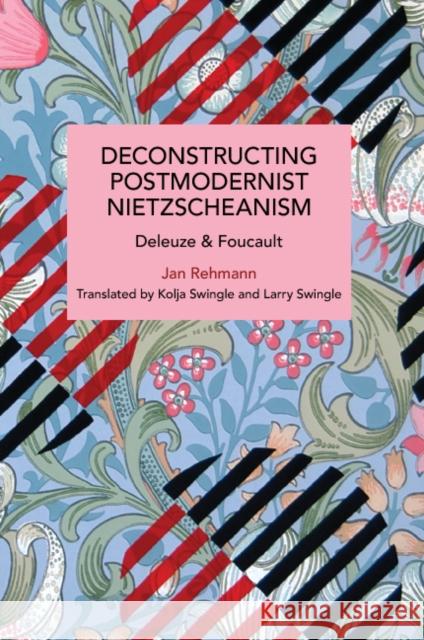 DECONSTRUCTING POSTMODERNIST NIETZSCHEANISM

Deleuze & Foucault

Jan Rehmann

Translated by Kolja Swingle and Larry Swingle

Kraina Książek